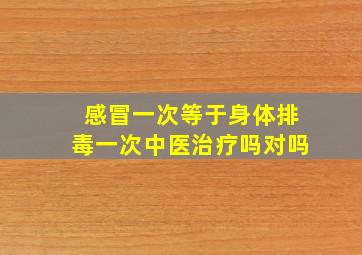 感冒一次等于身体排毒一次中医治疗吗对吗